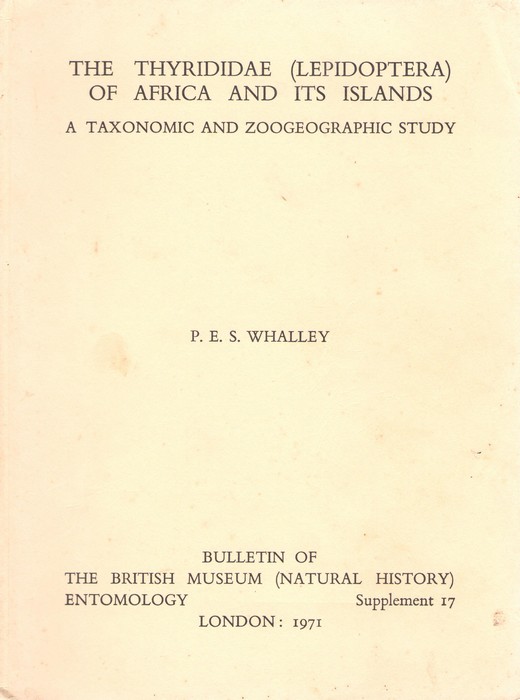 THE THYRIDIDAE (LEPIDOPTERA) OF AFRICA AND ITS ISLANDS

A TAXONOMIC AND ZOOGEOGRAPHIC STUDY

P. E. S. WHALLEY

BULLETIN OF
THE BRITISH MUSEUM (NATURAL HISTORY)
ENTOMOLOGY Supplement 17
LONDON: 1971